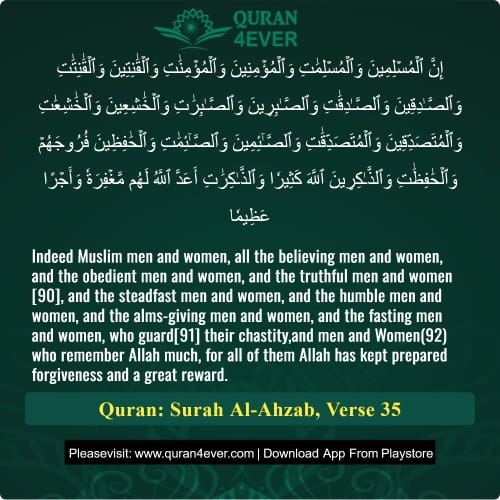 QURAN 4EVER

إِنَّ ٱلْمُسْلِمِينَ وَٱلْمُسْلِمَٰتِ وَٱلْمُؤْمِنِينَ وَٱلْمُؤْمِنَٰتِ وَٱلْقَٰنِتِينَ وَٱلْقَٰنِتَٰتِ وَٱلصَّٰدِقِينَ وَٱلصَّٰدِقَٰتِ وَٱلصَّٰبِرِينَ وَٱلصَّٰبِرَٰتِ وَٱلْخَٰشِعِينَ وَٱلْخَٰشِعَٰتِ وَٱلْمُتَصَدِّقِينَ وَٱلْمُتَصَدِّقَٰتِ وَٱلصَّٰٓئِمِينَ وَٱلصَّٰٓئِمَٰتِ وَٱلْحَٰفِظِينَ فُرُوجَهُمْ وَٱلْحَٰفِظَٰتِ وَٱلذَّٰكِرِينَ ٱللَّهَ كَثِيرًا وَٱلذَّٰكِرَٰتِ أَعَدَّ ٱللَّهُ لَهُم مَّغْفِرَةً وَأَجْرًا عَظِيمًا

Indeed Muslim men and women, all the believing men and women, and the obedient men and women, and the truthful men and women [90], and the steadfast men and women, and the humble men and women, and the alms-giving men and women, and the fasting men and women, who guard[91] their chastity,and men and Women(92) who remember Allah much, for all of them Allah has kept prepared forgiveness and a great reward.

Quran: Surah Al-Ahzab, Verse 35

Pleasevisit: www.quran4ever.com | Download App From Playstore